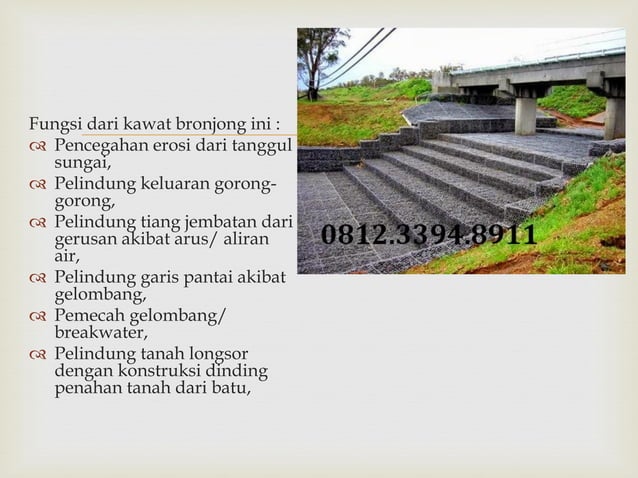 Fungsi dari kawat bronjong ini :

Pencegahan erosi dari tanggul sungai,

Pelindung keluaran gorong-gorong,

Pelindung tiang jembatan dari gerusan akibat arus/ aliran air,

Pelindung garis pantai akibat gelombang,

Pemecah gelombang/ breakwater,

Pelindung tanah longsor dengan konstruksi dinding penahan tanah dari batu,

0812.3394.8911